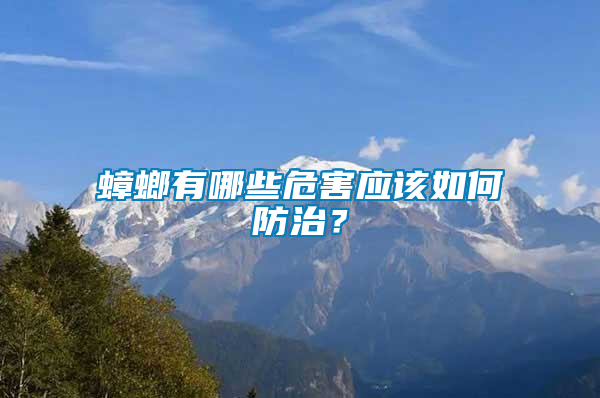 蟑螂有哪些危害应该如何防治？